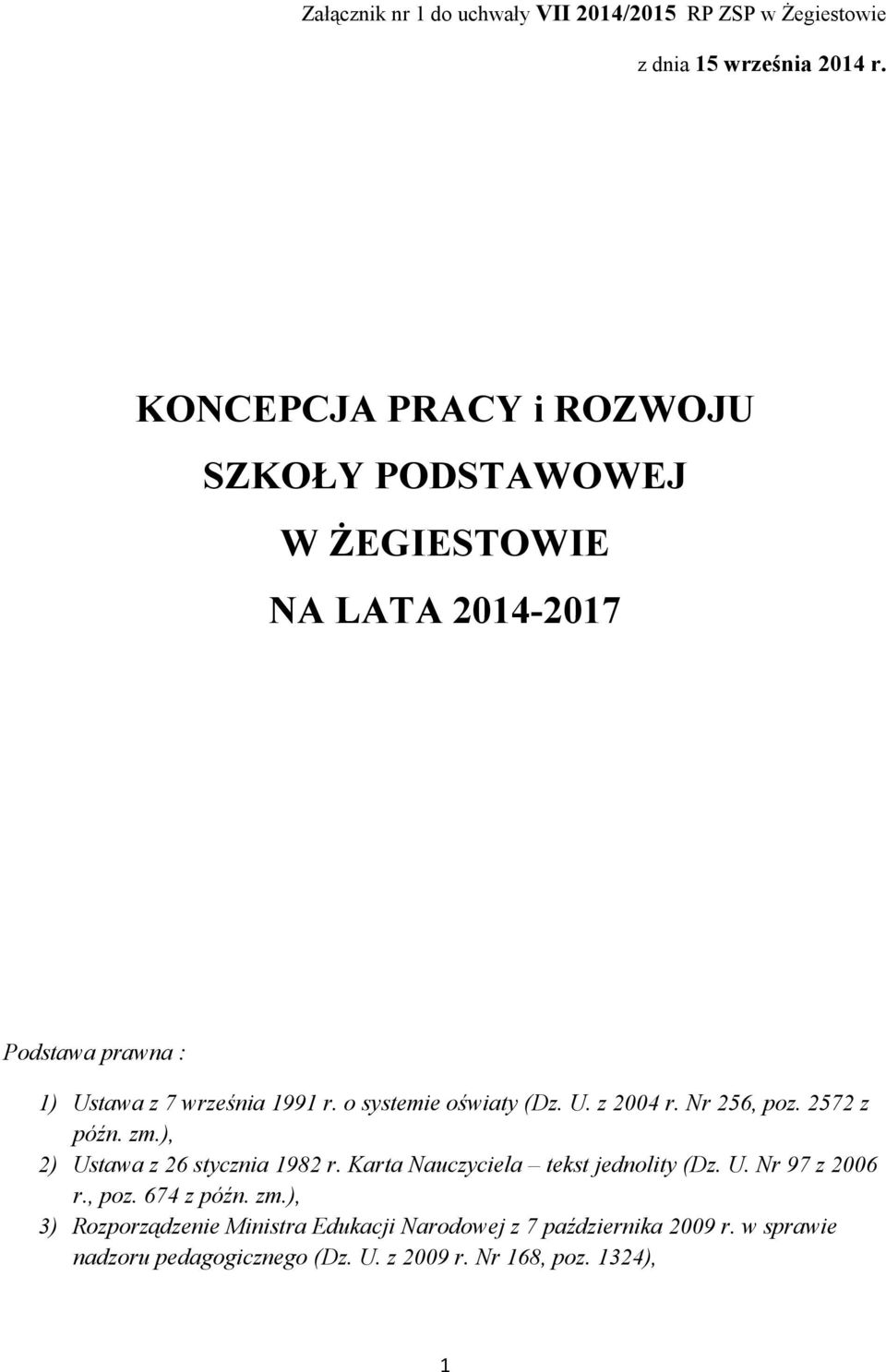 Załącznik nr 1 do uchwały VII 2014/2015 RP ZSP w Żegiestowie
z dnia 15 września 2014 r.

KONCEPCJA PRACY i ROZWOJU
SZKOŁY PODSTAWOWEJ
W ŻEGIESTOWIE
NA LATA 2014-2017

Podstawa prawna :

1) Ustawa z 7 września 1991 r. o systemie oświaty (Dz. U. z 2004 r. Nr 256, poz. 2572 z późn. zm.),
2) Ustawa z 26 stycznia 1982 r. Karta Nauczyciela – tekst jednolity (Dz. U. Nr 97 z 2006 r., poz. 674 z późn. zm.),
3) Rozporządzenie Ministra Edukacji Narodowej z 7 października 2009 r. w sprawie nadzoru pedagogicznego (Dz. U. z 2009 r. Nr 168, poz. 1324),

1